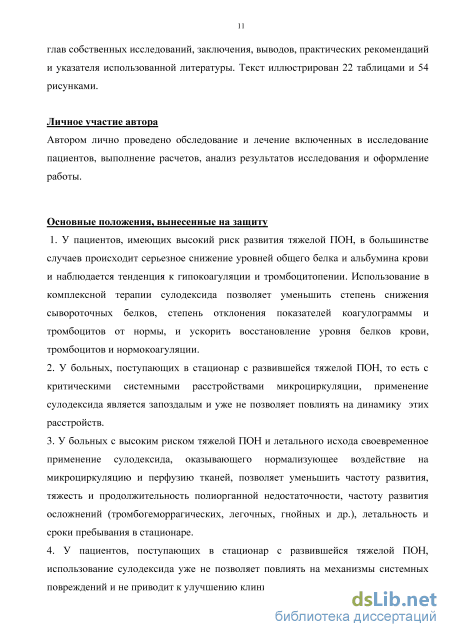 11

глав собственных исследований, заключения, выводов, практических рекомендаций и указателя использованной литературы. Текст иллюстрирован 22 таблицами и 54 рисунками.

Личное участие автора

Автором лично проведено обследование и лечение включенных в исследование пациентов, выполнение расчетов, анализ результатов исследования и оформление работы.

Основные положения, вынесенные на защиту

1. У пациентов, имеющих высокий риск развития тяжелой ПОН, в большинстве случаев происходит серьезное снижение уровней общего белка и альбумина крови и наблюдается тенденция к гипокоагуляции и тромбоцитопении. Использование в комплексной терапии сулодексида позволяет уменьшить степень снижения сывороточных белков, степень отклонения показателей коагулограммы и тромбоцитов от нормы, и ускорить восстановление уровня белков крови, тромбоцитов и нормокоагуляции.

2. У больных, поступающих в стационар с развившейся тяжелой ПОН, то есть с критическими системными расстройствами микроциркуляции, применение сулодексида является запоздалым и уже не позволяет повлиять на динамику этих расстройств.

3. У больных с высоким риском тяжелой ПОН и летального исхода своевременное применение сулодексида, оказывающего нормализующее воздействие на микроциркуляцию и перфузию тканей, позволяет уменьшить частоту развития, тяжесть и продолжительность полиорганной недостаточности, частоту развития осложнений (тромбогеморрагических, легочных, гнойных и др.), летальность и сроки пребывания в стационаре.

4. У пациентов, поступающих в стационар с развившейся тяжелой ПОН, использование сулодексида уже не позволяет повлиять на механизмы системных повреждений и не приводит к улучшению клин

dsLib.net
библиотека диссертаций